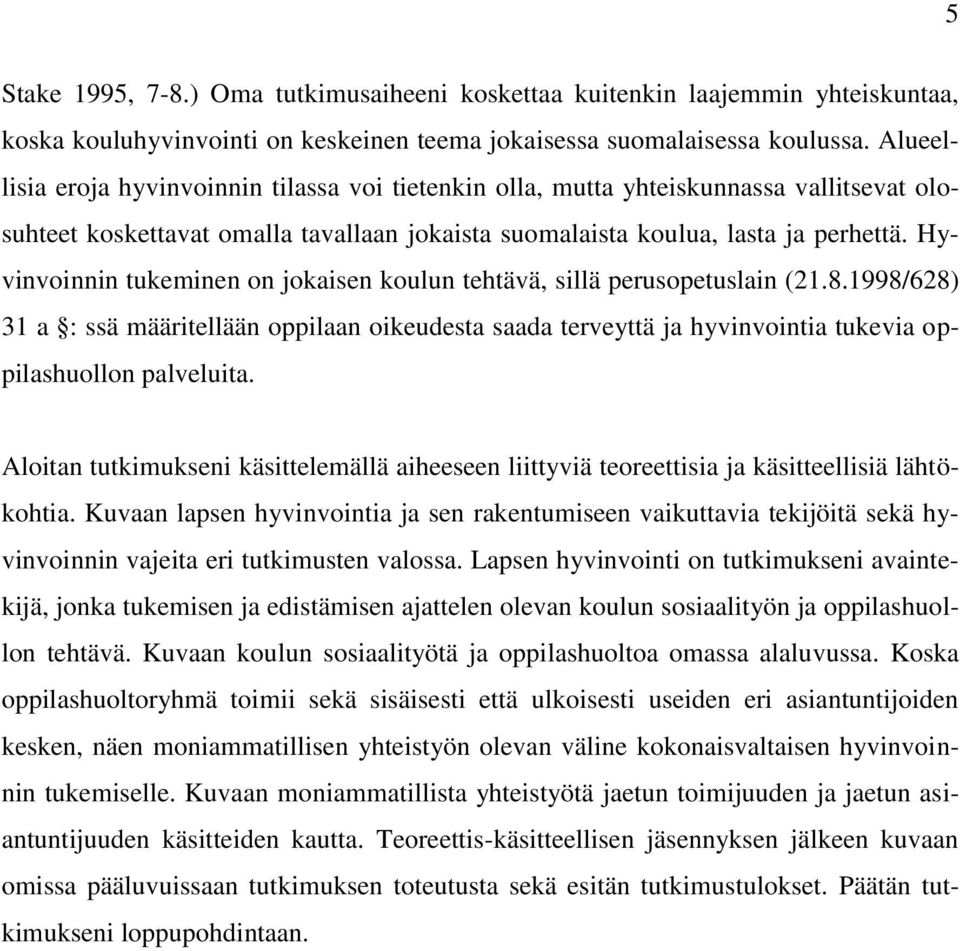 5

Stake 1995, 7-8.) Oma tutkimusaiheeni koskettaa kuitenkin laajemmin yhteiskuntaa, koska kouluhyvinvointi on keskeinen teema jokaisessa suomalaisessa koulussa. Alueellisia eroja hyvinvoinnin tilassa voi tietenkin olla, mutta yhteiskunnassa vallitsevat olosuhteet koskettavat omalla tavallaan jokaista suomalaista koulua, lasta ja perhettä. Hyvinvoinnin tukeminen on jokaisen koulun tehtävä, sillä perusopetuslain (21.8.1998/628) 31 a §: ssä määritellään oppilaan oikeudesta saada terveyttä ja hyvinvointia tukevia oppilashuollon palveluita.

Aloitan tutkimukseni käsittelemällä aiheeseen liittyviä teoreettisia ja käsitteellisiä lähtökohtia. Kuvaan lapsen hyvinvointia ja sen rakentumiseen vaikuttavia tekijöitä sekä hyvinvoinnin vajeita eri tutkimusten valossa. Lapsen hyvinvointi on tutkimukseni avaintekijä, jonka tukemisen ja edistämisen ajattelen olevan koulun sosiaalityön ja oppilashuollon tehtävä. Kuvaan koulun sosiaalityötä ja oppilashuoltoa omassa alaluvussa. Koska oppilashuoltoryhmä toimii sekä sisäisesti että ulkoisesti useiden eri asiantuntijoiden kesken, näen moniammatillisen yhteistyön olevan väline kokonaisvaltaisen hyvinvoinnin tukemiselle. Kuvaan moniammatillista yhteistyötä jaetun toimijuuden ja jaetun asiantuntijuuden käsitteiden kautta. Teoreettis-käsitteellisen jäsennyksen jälkeen kuvaan omissa pääluvuissaan tutkimuksen toteutusta sekä esitän tutkimustulokset. Päätän tutkimukseni loppupohdintaan.